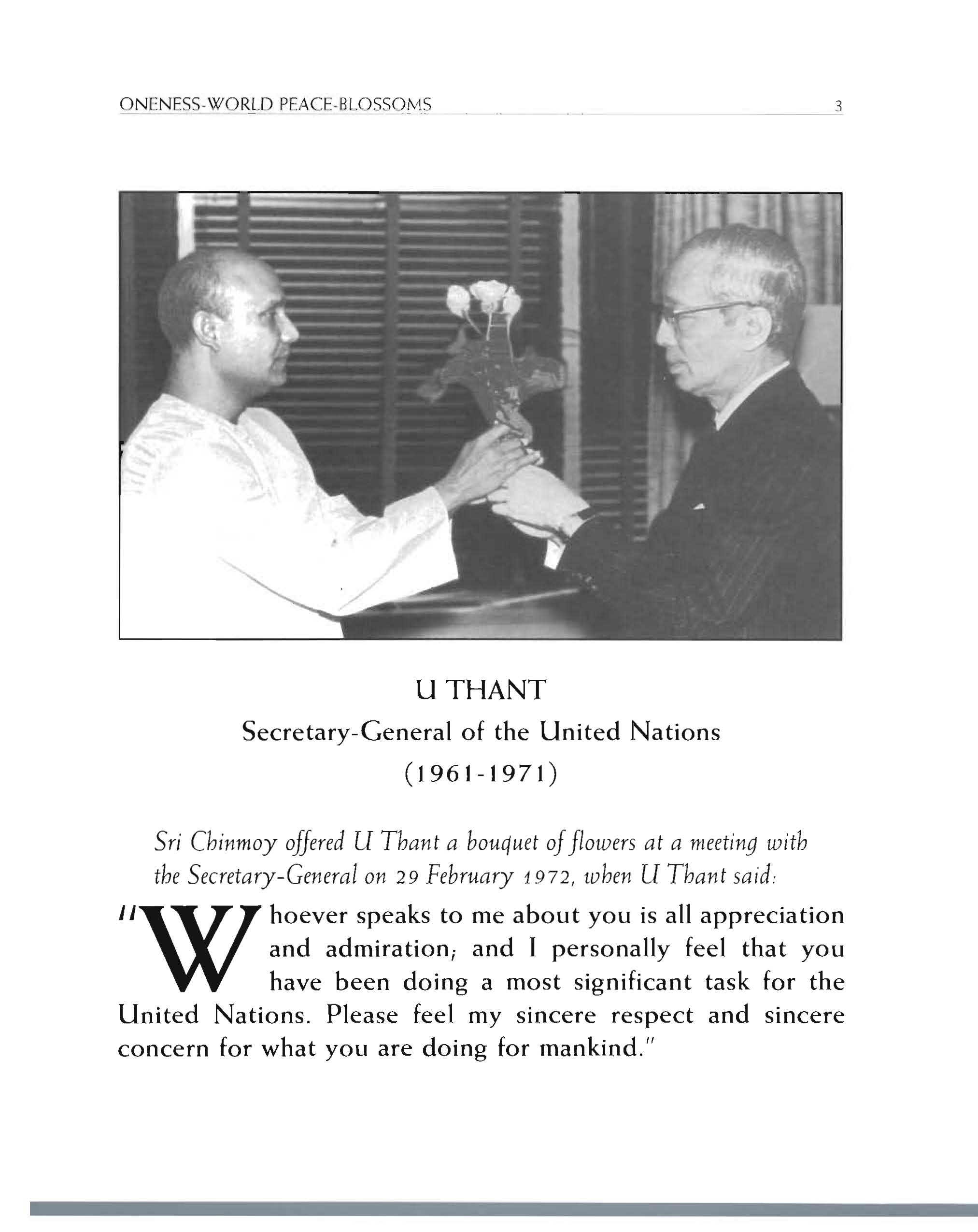 ONENESS-WORLD PEACE-BLOSSOMS 3

U THANT
Secretary-General of the United Nations
(1961-1971)

Sri Chinmoy offered U Thant a bouquet of flowers at a meeting with the Secretary-General on 29 February 1972, when U Thant said:

"Whoever speaks to me about you is all appreciation and admiration; and I personally feel that you have been doing a most significant task for the United Nations. Please feel my sincere respect and sincere concern for what you are doing for mankind."